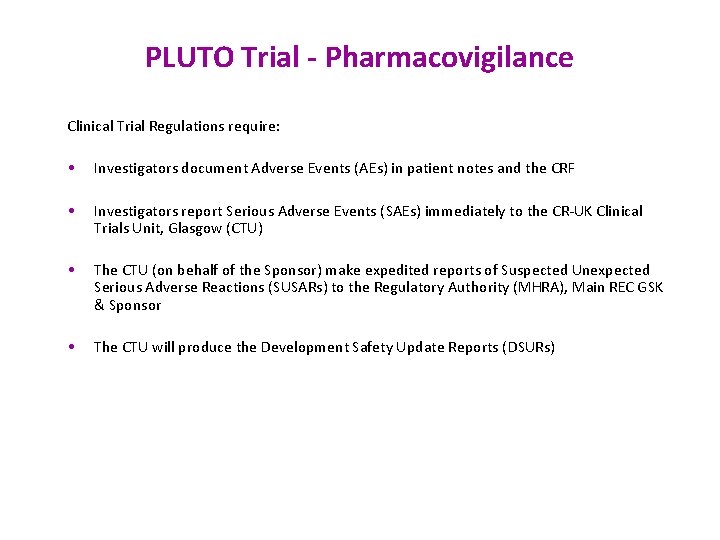 PLUTO Trial - Pharmacovigilance

Clinical Trial Regulations require:

• Investigators document Adverse Events (AEs) in patient notes and the CRF

• Investigators report Serious Adverse Events (SAEs) immediately to the CR-UK Clinical Trials Unit, Glasgow (CTU)

• The CTU (on behalf of the Sponsor) make expedited reports of Suspected Unexpected Serious Adverse Reactions (SUSARs) to the Regulatory Authority (MHRA), Main REC GSK & Sponsor

• The CTU will produce the Development Safety Update Reports (DSURs)